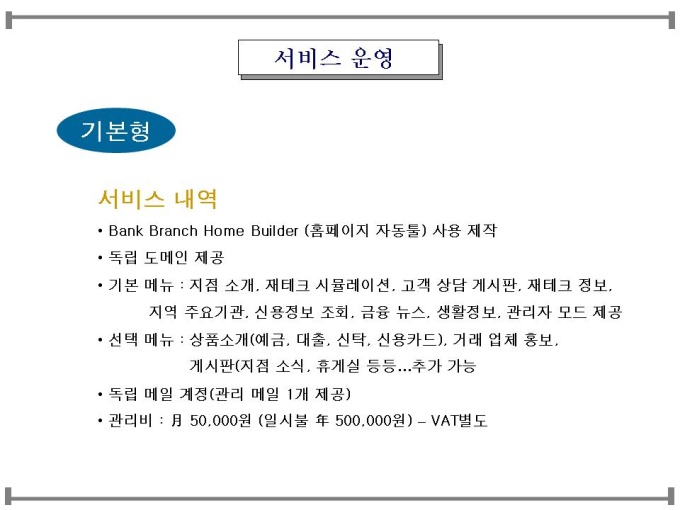 서비스 운영

기본형

서비스 내역

• Bank Branch Home Builder (홈페이지 자동툴) 사용 제작
• 독립 도메인 제공
• 기본 메뉴 : 지점 소개, 재테크 시뮬레이션, 고객 상담 게시판, 재테크 정보, 지역 주요기관, 신용정보 조회, 금융 뉴스, 생활정보, 관리자 모드 제공
• 선택 메뉴 : 상품소개(예금, 대출, 신탁, 신용카드), 거래 업체 홍보, 게시판(지점 소식, 휴게실 등등...추가 가능
• 독립 메일 계정(관리 메일 1개 제공)
• 관리비 : 月 50,000원 (일시불 年 500,000원) – VAT별도